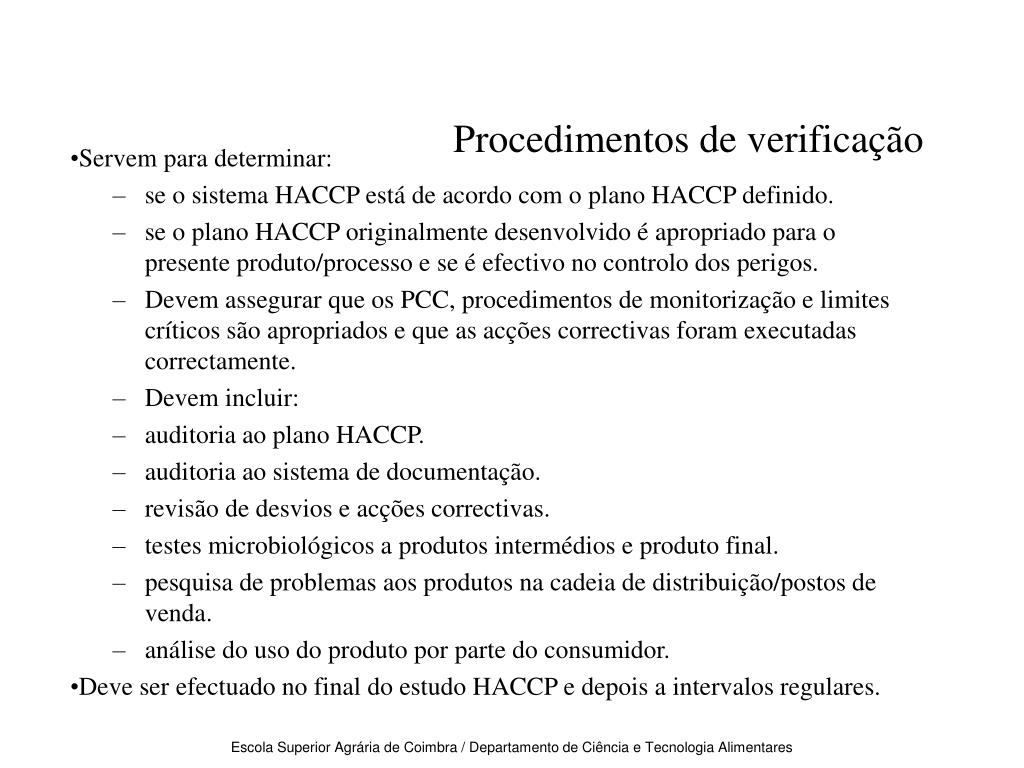 Procedimentos de verificação

•Servem para determinar:

– se o sistema HACCP está de acordo com o plano HACCP definido.
– se o plano HACCP originalmente desenvolvido é apropriado para o presente produto/processo e se é efectivo no controlo dos perigos.
– Devem assegurar que os PCC, procedimentos de monitorização e limites críticos são apropriados e que as acções correctivas foram executadas correctamente.
– Devem incluir:
– auditoria ao plano HACCP.
– auditoria ao sistema de documentação.
– revisão de desvios e acções correctivas.
– testes microbiológicos a produtos intermédios e produto final.
– pesquisa de problemas aos produtos na cadeia de distribuição/postos de venda.
– análise do uso do produto por parte do consumidor.

•Deve ser efectuado no final do estudo HACCP e depois a intervalos regulares.

Escola Superior Agrária de Coimbra / Departamento de Ciência e Tecnologia Alimentares